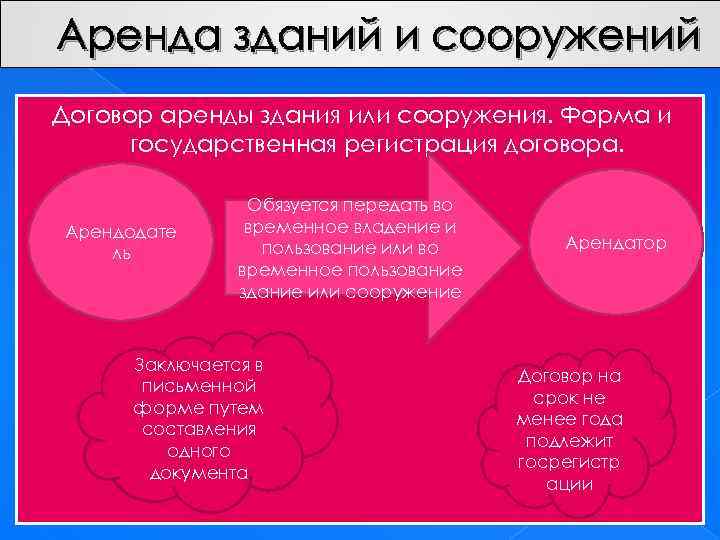 Аренда зданий и сооружений

Договор аренды здания или сооружения. Форма и государственная регистрация договора.

Арендодатель

Обязуется передать во временное владение и пользование или во временное пользование здание или сооружение

Арендатор

Заключается в письменной форме путем составления одного документа

Договор на срок не менее года подлежит госрегистрации